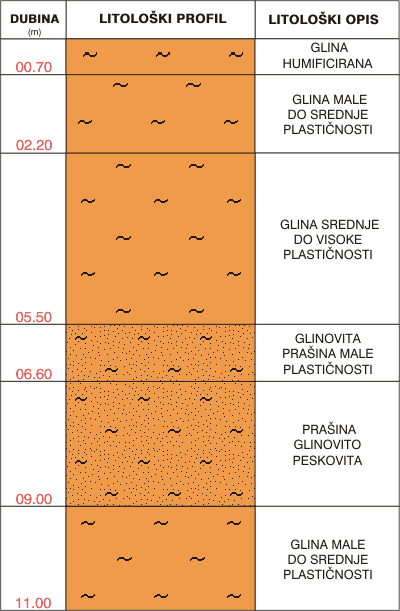 | DUBINA (m) | LITOLOŠKI PROFIL | LITOLOŠKI OPIS |
|---|---|---|
| 00.70 | | GLINA HUMIFICIRANA |
| 02.20 | | GLINA MALE DO SREDNJE PLASTIČNOSTI |
| 05.50 | | GLINA SREDNJE DO VISOKE PLASTIČNOSTI |
| 06.60 | | GLINOVITA PRAŠINA MALE PLASTIČNOSTI |
| 09.00 | | PRAŠINA GLINOVITO PESKOVITA |
| 11.00 | | GLINA MALE DO SREDNJE PLASTIČNOSTI |